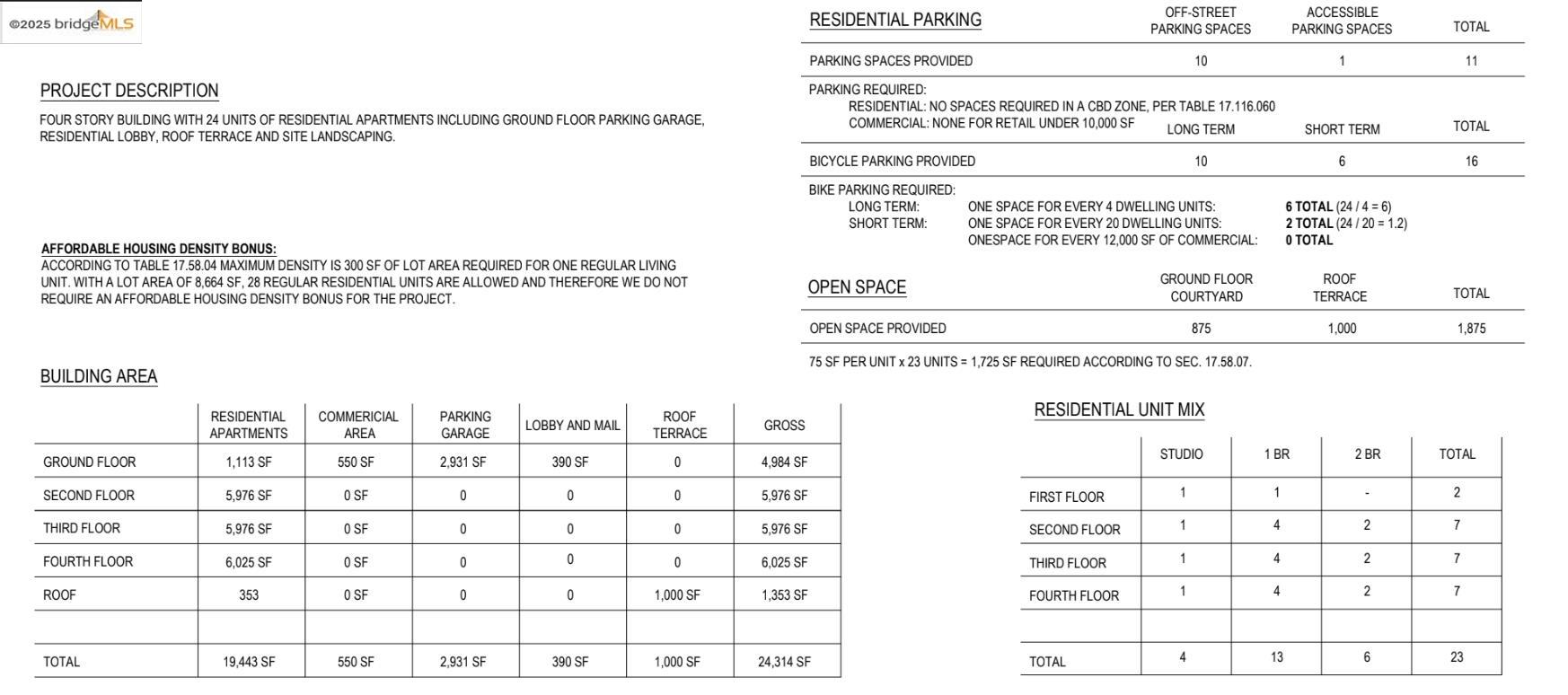 ©2025 bridgeMLS

PROJECT DESCRIPTION

FOUR STORY BUILDING WITH 24 UNITS OF RESIDENTIAL APARTMENTS INCLUDING GROUND FLOOR PARKING GARAGE, RESIDENTIAL LOBBY, ROOF TERRACE AND SITE LANDSCAPING.

AFFORDABLE HOUSING DENSITY BONUS:
ACCORDING TO TABLE 17.58.04 MAXIMUM DENSITY IS 300 SF OF LOT AREA REQUIRED FOR ONE REGULAR LIVING UNIT. WITH A LOT AREA OF 8,664 SF, 28 REGULAR RESIDENTIAL UNITS ARE ALLOWED AND THEREFORE WE DO NOT REQUIRE AN AFFORDABLE HOUSING DENSITY BONUS FOR THE PROJECT.

BUILDING AREA

| | RESIDENTIAL APARTMENTS | COMMERICIAL AREA | PARKING GARAGE | LOBBY AND MAIL | ROOF TERRACE | GROSS |
|---|---|---|---|---|---|---|
| GROUND FLOOR | 1,113 SF | 550 SF | 2,931 SF | 390 SF | 0 | 4,984 SF |
| SECOND FLOOR | 5,976 SF | 0 SF | 0 | 0 | 0 | 5,976 SF |
| THIRD FLOOR | 5,976 SF | 0 SF | 0 | 0 | 0 | 5,976 SF |
| FOURTH FLOOR | 6,025 SF | 0 SF | 0 | 0 | 0 | 6,025 SF |
| ROOF | 353 | 0 SF | 0 | 0 | 1,000 SF | 1,353 SF |
| | | | | | | |
| TOTAL | 19,443 SF | 550 SF | 2,931 SF | 390 SF | 1,000 SF | 24,314 SF |

| RESIDENTIAL PARKING | OFF-STREET PARKING SPACES | ACCESSIBLE PARKING SPACES | TOTAL |
|---|---|---|---|
| PARKING SPACES PROVIDED | 10 | 1 | 11 |

PARKING REQUIRED:
RESIDENTIAL: NO SPACES REQUIRED IN A CBD ZONE, PER TABLE 17.116.060
COMMERCIAL: NONE FOR RETAIL UNDER 10,000 SF

| | LONG TERM | SHORT TERM | TOTAL |
|---|---|---|---|
| BICYCLE PARKING PROVIDED | 10 | 6 | 16 |

BIKE PARKING REQUIRED:
LONG TERM: ONE SPACE FOR EVERY 4 DWELLING UNITS: 6 TOTAL (24 / 4 = 6)
SHORT TERM: ONE SPACE FOR EVERY 20 DWELLING UNITS: 2 TOTAL (24 / 20 = 1.2)
ONESPACE FOR EVERY 12,000 SF OF COMMERCIAL: 0 TOTAL

| OPEN SPACE | GROUND FLOOR COURTYARD | ROOF TERRACE | TOTAL |
|---|---|---|---|
| OPEN SPACE PROVIDED | 875 | 1,000 | 1,875 |

75 SF PER UNIT x 23 UNITS = 1,725 SF REQUIRED ACCORDING TO SEC. 17.58.07.

RESIDENTIAL UNIT MIX

| | STUDIO | 1 BR | 2 BR | TOTAL |
|---|---|---|---|---|
| FIRST FLOOR | 1 | 1 | - | 2 |
| SECOND FLOOR | 1 | 4 | 2 | 7 |
| THIRD FLOOR | 1 | 4 | 2 | 7 |
| FOURTH FLOOR | 1 | 4 | 2 | 7 |
| | | | | |
| TOTAL | 4 | 13 | 6 | 23 |